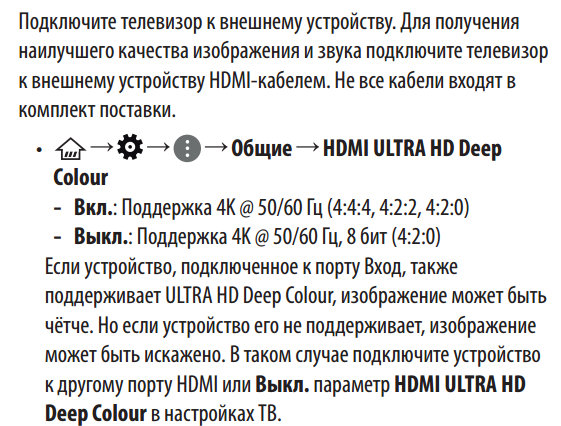 Подключите телевизор к внешнему устройству. Для получения наилучшего качества изображения и звука подключите телевизор к внешнему устройству HDMI-кабелем. Не все кабели входят в комплект поставки.

• → → → Общие → HDMI ULTRA HD Deep Colour
- Вкл.: Поддержка 4K @ 50/60 Гц (4:4:4, 4:2:2, 4:2:0)
- Выкл.: Поддержка 4K @ 50/60 Гц, 8 бит (4:2:0)

Если устройство, подключенное к порту Вход, также поддерживает ULTRA HD Deep Colour, изображение может быть чётче. Но если устройство его не поддерживает, изображение может быть искажено. В таком случае подключите устройство к другому порту HDMI или Выкл. параметр HDMI ULTRA HD Deep Colour в настройках ТВ.